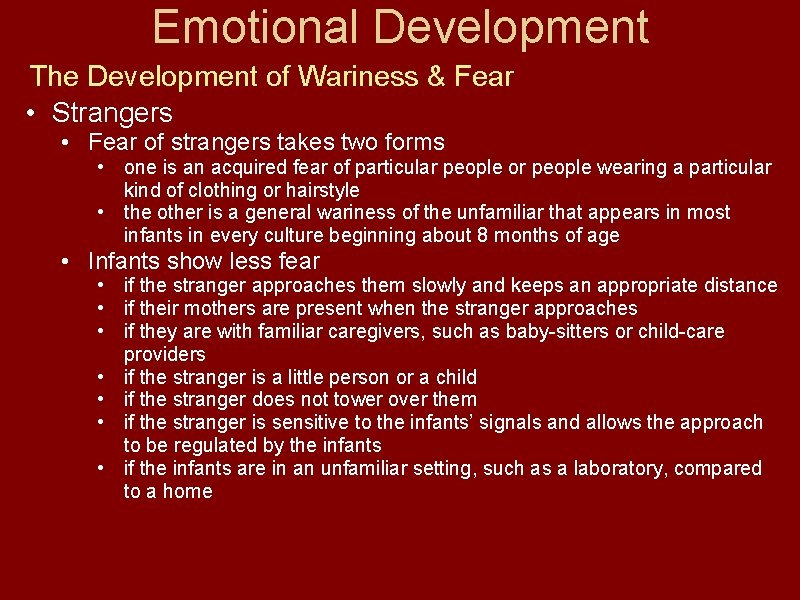 Emotional Development

The Development of Wariness & Fear

• Strangers
  • Fear of strangers takes two forms
    • one is an acquired fear of particular people or people wearing a particular kind of clothing or hairstyle
    • the other is a general wariness of the unfamiliar that appears in most infants in every culture beginning about 8 months of age
  • Infants show less fear
    • if the stranger approaches them slowly and keeps an appropriate distance
    • if their mothers are present when the stranger approaches
    • if they are with familiar caregivers, such as baby-sitters or child-care providers
    • if the stranger is a little person or a child
    • if the stranger does not tower over them
    • if the stranger is sensitive to the infants' signals and allows the approach to be regulated by the infants
    • if the infants are in an unfamiliar setting, such as a laboratory, compared to a home